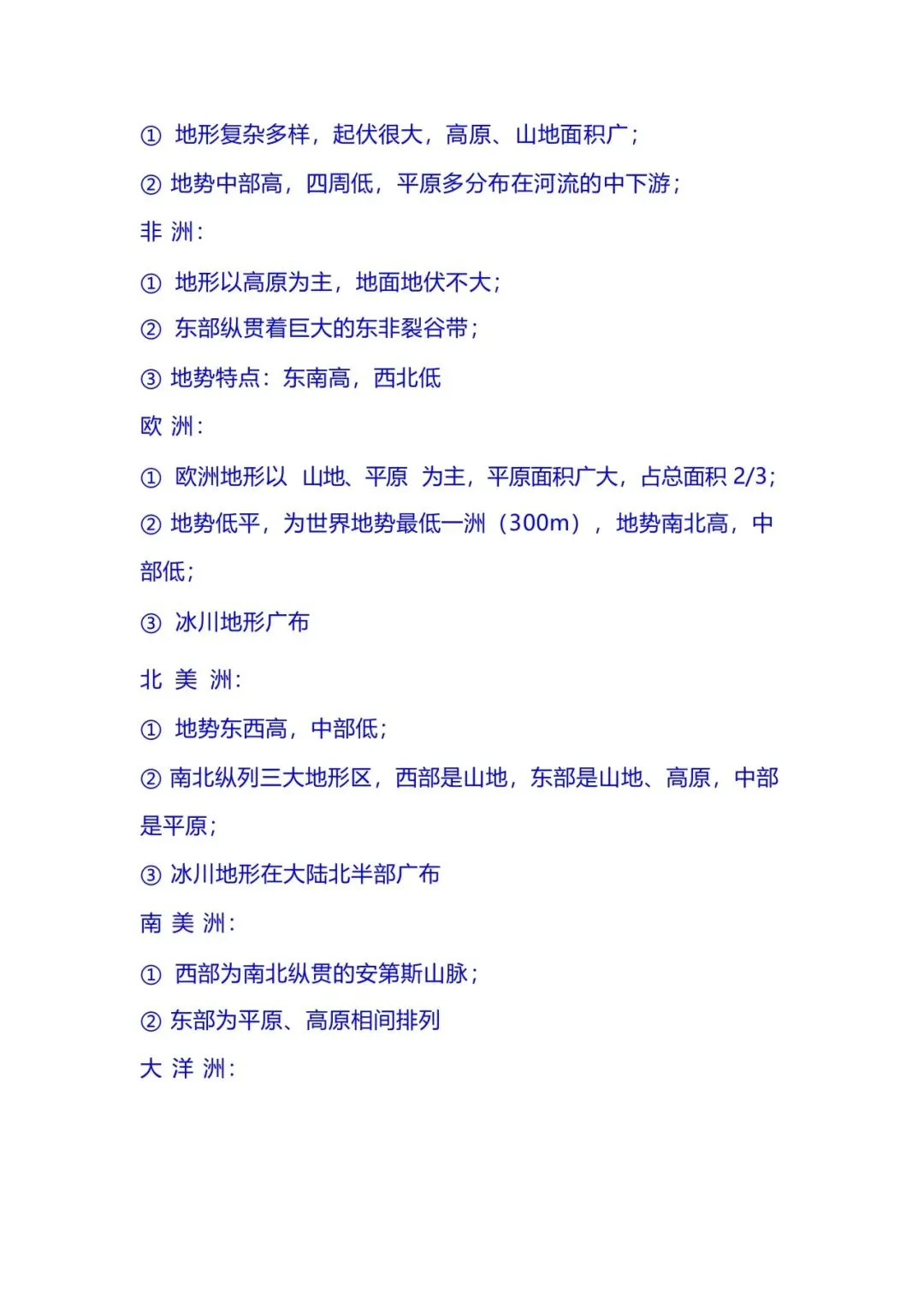 ① 地形复杂多样，起伏很大，高原、山地面积广；

② 地势中部高，四周低，平原多分布在河流的中下游；

非 洲：

① 地形以高原为主，地面地伏不大；

② 东部纵贯着巨大的东非裂谷带；

③ 地势特点：东南高，西北低

欧 洲：

① 欧洲地形以 山地、平原 为主，平原面积广大，占总面积 2/3；

② 地势低平，为世界地势最低一洲（300m），地势南北高，中部低；

③ 冰川地形广布

北 美 洲：

① 地势东西高，中部低；

② 南北纵列三大地形区，西部是山地，东部是山地、高原，中部是平原；

③ 冰川地形在大陆北半部广布

南 美 洲：

① 西部为南北纵贯的安第斯山脉；

② 东部为平原、高原相间排列

大 洋 洲：